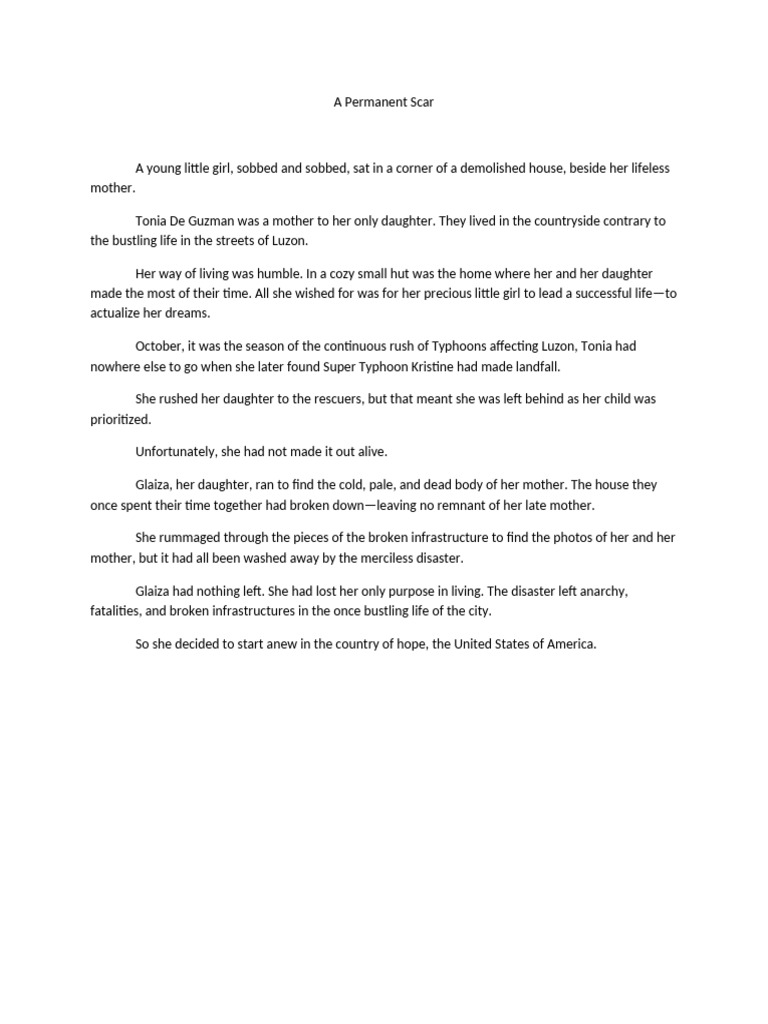 A Permanent Scar

A young little girl, sobbed and sobbed, sat in a corner of a demolished house, beside her lifeless mother.

Tonia De Guzman was a mother to her only daughter. They lived in the countryside contrary to the bustling life in the streets of Luzon.

Her way of living was humble. In a cozy small hut was the home where her and her daughter made the most of their time. All she wished for was for her precious little girl to lead a successful life—to actualize her dreams.

October, it was the season of the continuous rush of Typhoons affecting Luzon, Tonia had nowhere else to go when she later found Super Typhoon Kristine had made landfall.

She rushed her daughter to the rescuers, but that meant she was left behind as her child was prioritized.

Unfortunately, she had not made it out alive.

Glaiza, her daughter, ran to find the cold, pale, and dead body of her mother. The house they once spent their time together had broken down—leaving no remnant of her late mother.

She rummaged through the pieces of the broken infrastructure to find the photos of her and her mother, but it had all been washed away by the merciless disaster.

Glaiza had nothing left. She had lost her only purpose in living. The disaster left anarchy, fatalities, and broken infrastructures in the once bustling life of the city.

So she decided to start anew in the country of hope, the United States of America.